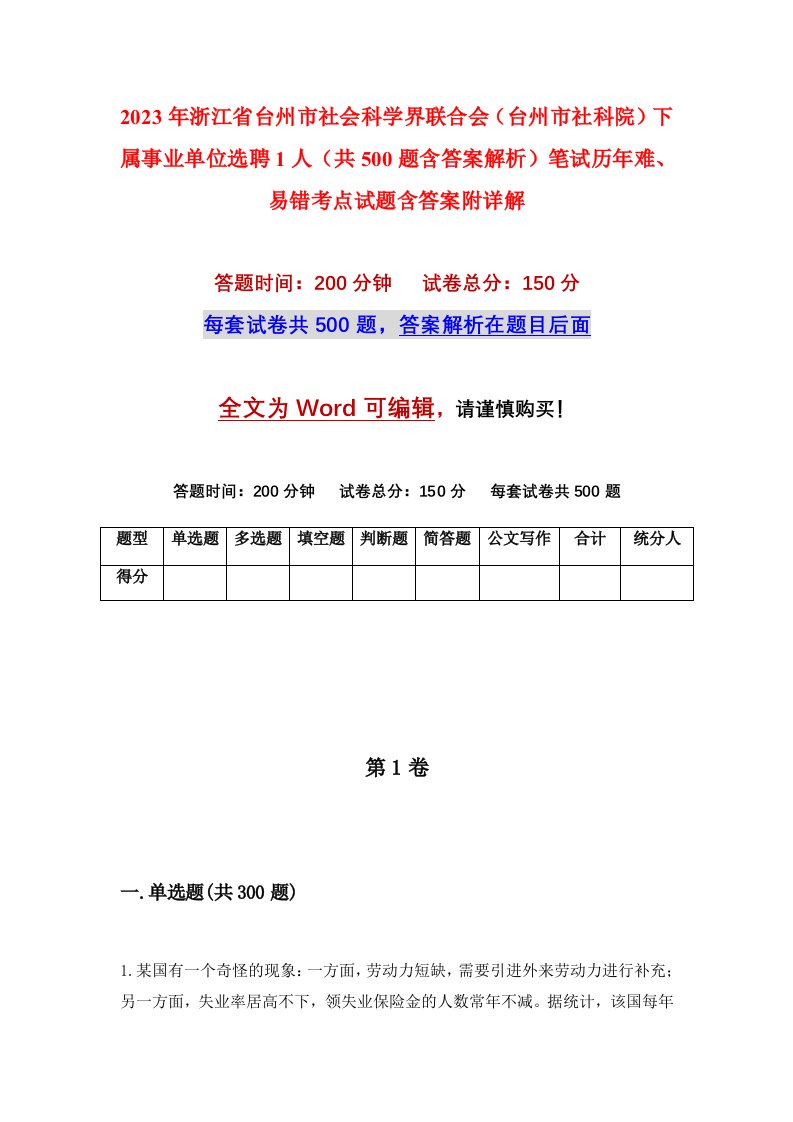 2023年浙江省台州市社会科学界联合会（台州市社科院）下属事业单位选聘1人（共500题含答案解析）笔试历年难、易错考点试题含答案附详解

答题时间：200分钟　试卷总分：150分

每套试卷共500题，答案解析在题目后面

全文为Word可编辑，请谨慎购买！

答题时间：200分钟　试卷总分：150分　每套试卷共500题

| 题型 | 单选题 | 多选题 | 填空题 | 判断题 | 简答题 | 公文写作 | 合计 | 统分人 |
|---|---|---|---|---|---|---|---|---|
| 得分 | | | | | | | | |

第1卷

一.单选题(共300题)

1.某国有一个奇怪的现象：一方面，劳动力短缺，需要引进外来劳动力进行补充；另一方面，失业率居高不下，领失业保险金的人数常年不减。据统计，该国每年